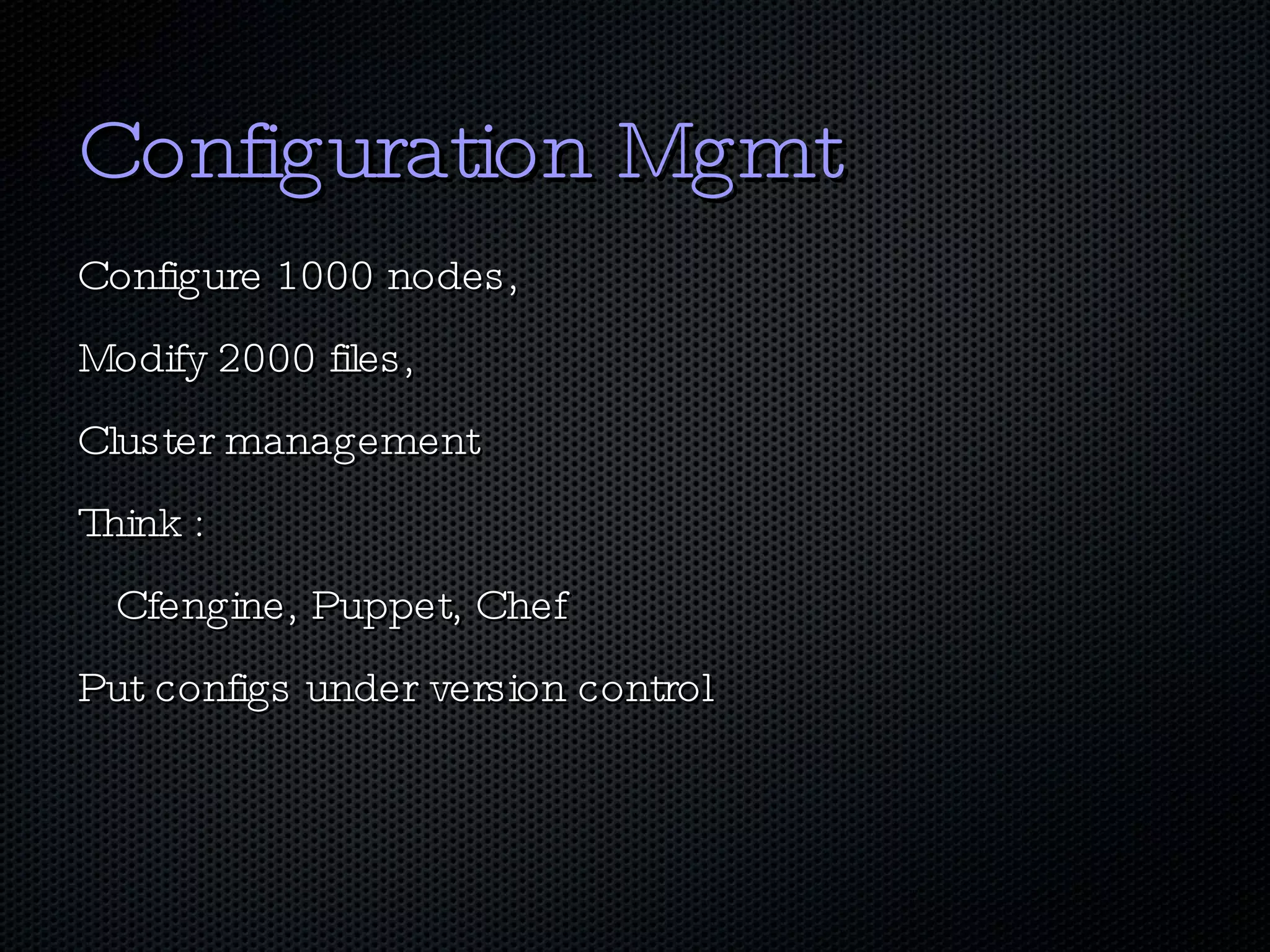 Configuration Mgmt

Configure 1000 nodes,

Modify 2000 files,

Cluster management

Think :

Cfengine, Puppet, Chef

Put configs under version control